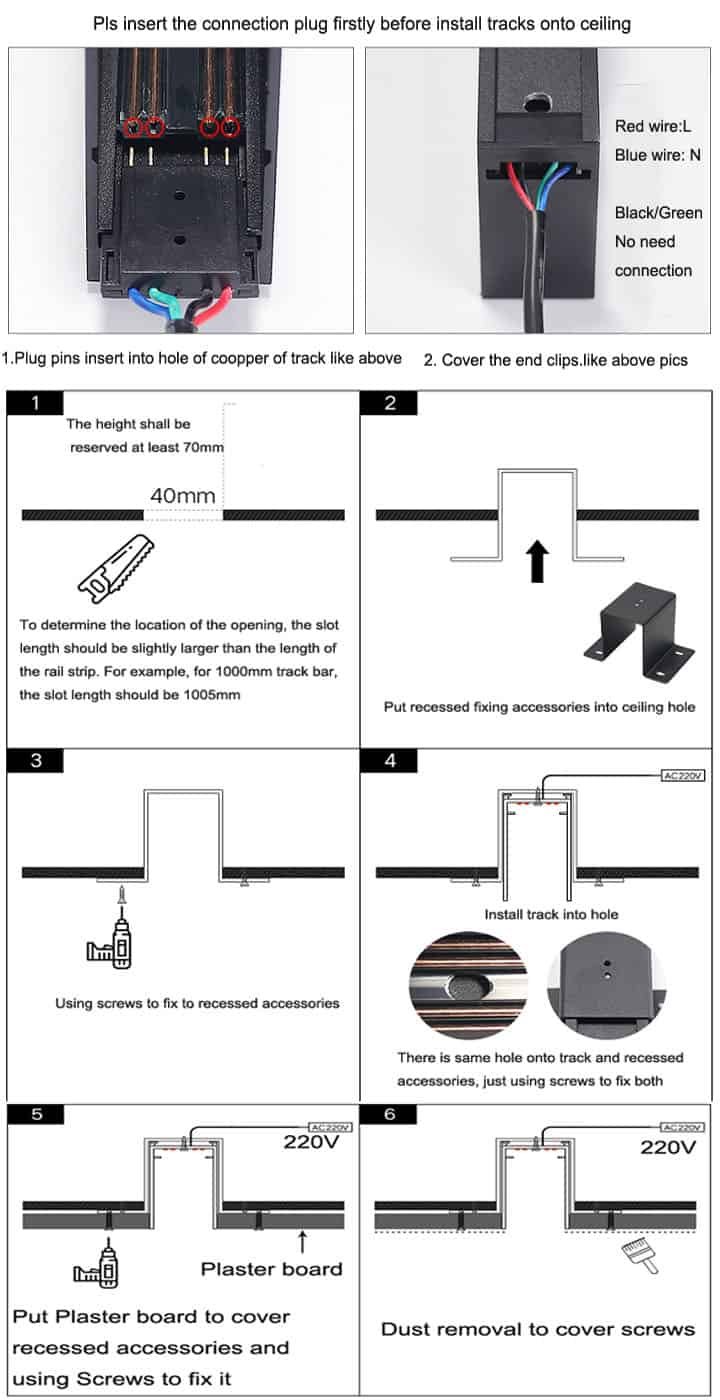 Pls insert the connection plug firstly before install tracks onto ceiling

Red wire:L
Blue wire: N

Black/Green
No need
connection

1.Plug pins insert into hole of coopper of track like above

2. Cover the end clips.like above pics

1

The height shall be reserved at least 70mm

40mm

To determine the location of the opening, the slot length should be slightly larger than the length of the rail strip. For example, for 1000mm track bar, the slot length should be 1005mm

2

Put recessed fixing accessories into ceiling hole

3

Using screws to fix to recessed accessories

4

AC220V

Install track into hole

There is same hole onto track and recessed accessories, just using screws to fix both

5

AC220V

220V

Plaster board

Put Plaster board to cover recessed accessories and using Screws to fix it

6

AC220V

220V

Dust removal to cover screws